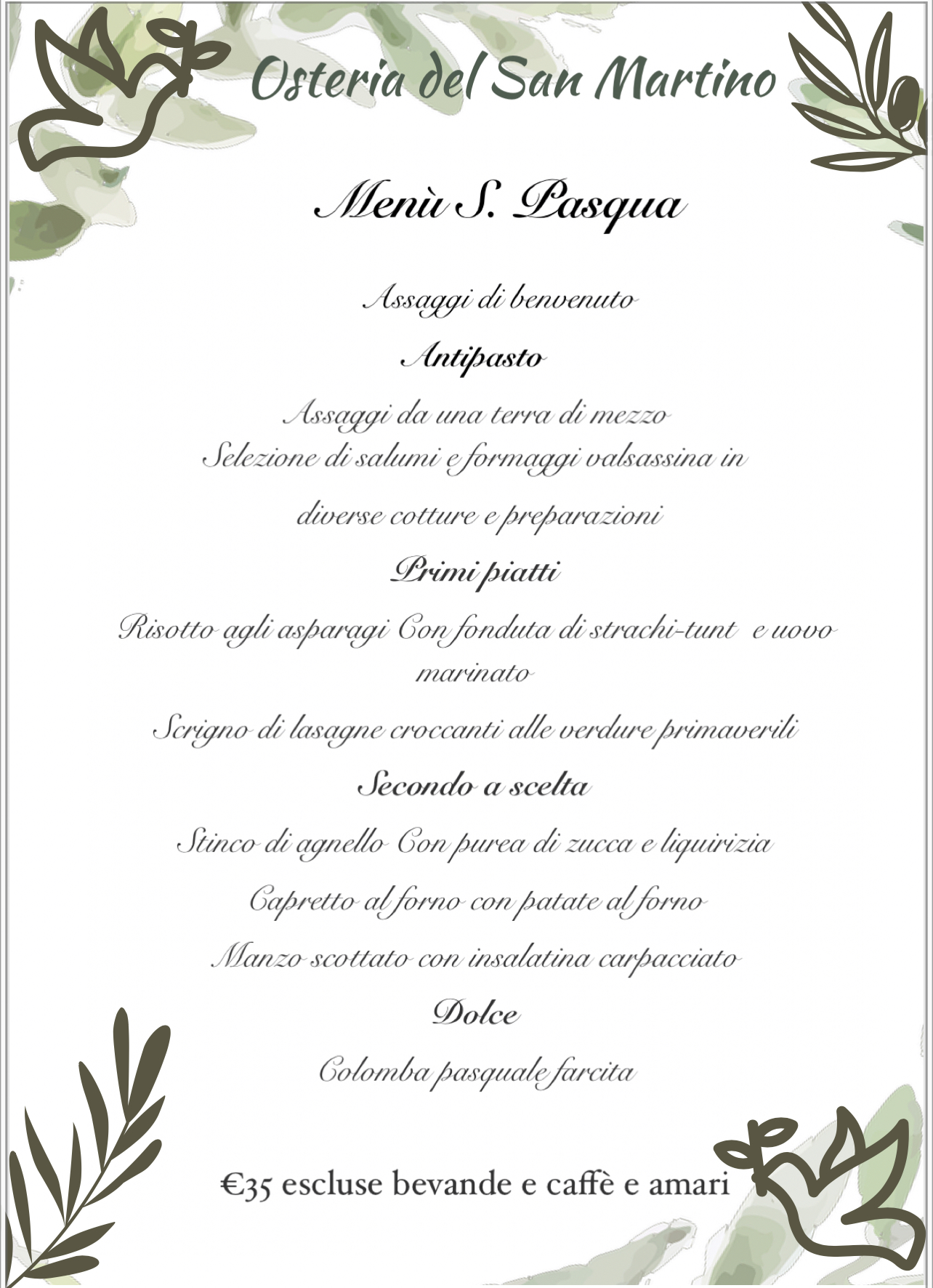 Osteria del San Martino

Menù S. Pasqua

Assaggi di benvenuto

Antipasto

Assaggi da una terra di mezzo
Selezione di salumi e formaggi valsassina in diverse cotture e preparazioni

Primi piatti

Risotto agli asparagi Con fonduta di strachi-tunt e uovo marinato

Scrigno di lasagne croccanti alle verdure primaverili

Secondo a scelta

Stinco di agnello Con purea di zucca e liquirizia

Capretto al forno con patate al forno

Manzo scottato con insalatina carpacciato

Dolce

Colomba pasquale farcita

€35 escluse bevande e caffè e amari